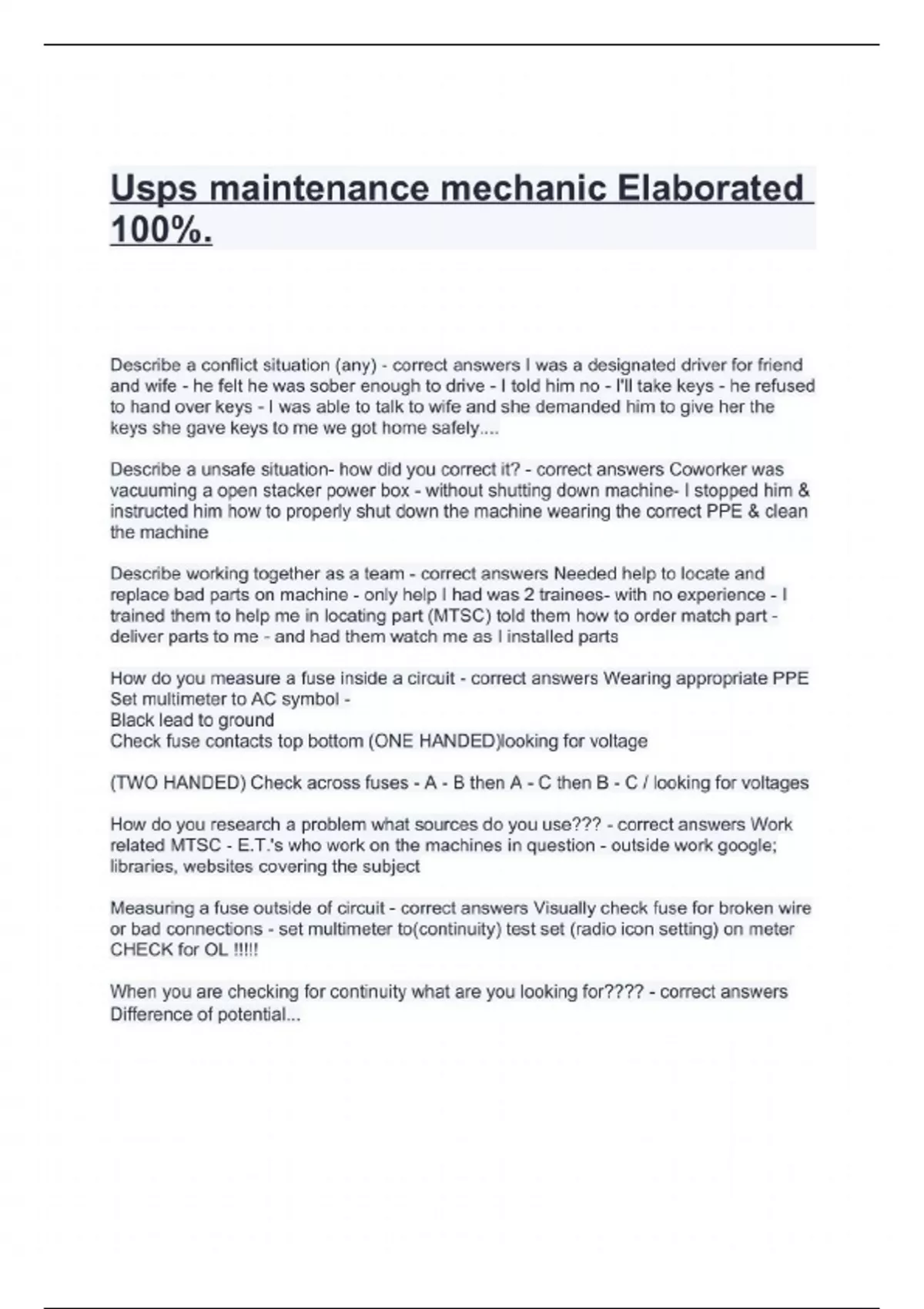 Usps maintenance mechanic Elaborated 100%.

Describe a conflict situation (any) - correct answers I was a designated driver for friend and wife - he felt he was sober enough to drive - I told him no - I'll take keys - he refused to hand over keys - I was able to talk to wife and she demanded him to give her the keys she gave keys to me we got home safely....

Describe a unsafe situation- how did you correct it? - correct answers Coworker was vacuuming a open stacker power box - without shutting down machine- I stopped him & instructed him how to properly shut down the machine wearing the correct PPE & clean the machine

Describe working together as a team - correct answers Needed help to locate and replace bad parts on machine - only help I had was 2 trainees- with no experience - I trained them to help me in locating part (MTSC) told them how to order match part - deliver parts to me - and had them watch me as I installed parts

How do you measure a fuse inside a circuit - correct answers Wearing appropriate PPE
Set multimeter to AC symbol -
Black lead to ground
Check fuse contacts top bottom (ONE HANDED)looking for voltage

(TWO HANDED) Check across fuses - A - B then A - C then B - C / looking for voltages

How do you research a problem what sources do you use??? - correct answers Work related MTSC - E.T.'s who work on the machines in question - outside work google; libraries, websites covering the subject

Measuring a fuse outside of circuit - correct answers Visually check fuse for broken wire or bad connections - set multimeter to(continuity) test set (radio icon setting) on meter CHECK for OL !!!!!

When you are checking for continuity what are you looking for???? - correct answers Difference of potential...